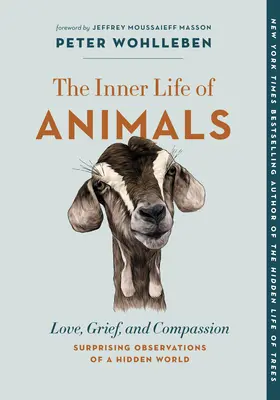 foreword by JEFFREY MOUSSAIEFF MASSON
PETER WOHLLEBEN

The Inner Life of
ANIMALS

Love, Grief, and Compassion
SURPRISING OBSERVATIONS OF A HIDDEN WORLD

NEW YORK TIMES BESTSELLING AUTHOR OF THE HIDDEN LIFE OF TREES